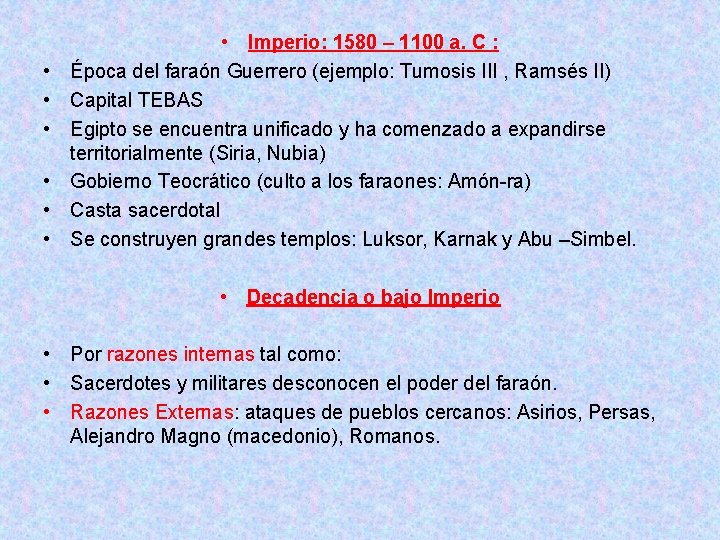 • Imperio: 1580 – 1100 a. C :

• Época del faraón Guerrero (ejemplo: Tumosis III , Ramsés II)
• Capital TEBAS
• Egipto se encuentra unificado y ha comenzado a expandirse territorialmente (Siria, Nubia)
• Gobierno Teocrático (culto a los faraones: Amón-ra)
• Casta sacerdotal
• Se construyen grandes templos: Luksor, Karnak y Abu –Simbel.

• Decadencia o bajo Imperio

• Por razones internas tal como:
• Sacerdotes y militares desconocen el poder del faraón.
• Razones Externas: ataques de pueblos cercanos: Asirios, Persas, Alejandro Magno (macedonio), Romanos.